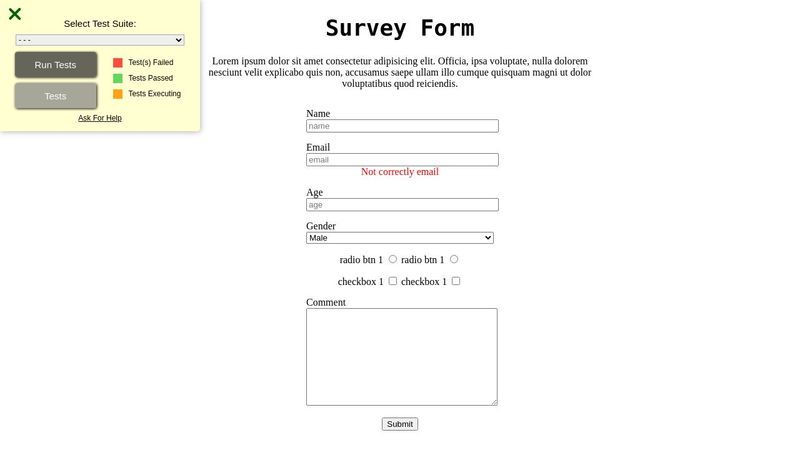 Select Test Suite:

- - -

Run Tests

Tests

Test(s) Failed

Tests Passed

Tests Executing

Ask For Help

Survey Form

Lorem ipsum dolor sit amet consectetur adipisicing elit. Officia, ipsa voluptate, nulla dolorem nesciunt velit explicabo quis non, accusamus saepe ullam illo cumque quisquam magni ut dolor voluptatibus quod reiciendis.

Name

name

Email

email

Not correctly email

Age

age

Gender

Male

radio btn 1 radio btn 1

checkbox 1 checkbox 1

Comment

Submit